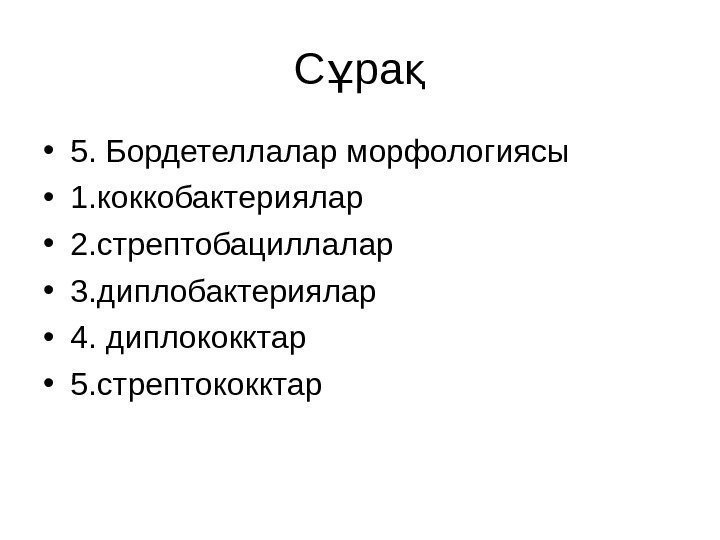 Сұрақ

• 5. Бордетеллалар морфологиясы
• 1.коккобактериялар
• 2.стрептобациллалар
• 3.диплобактериялар
• 4. диплококктар
• 5.стрептококктар